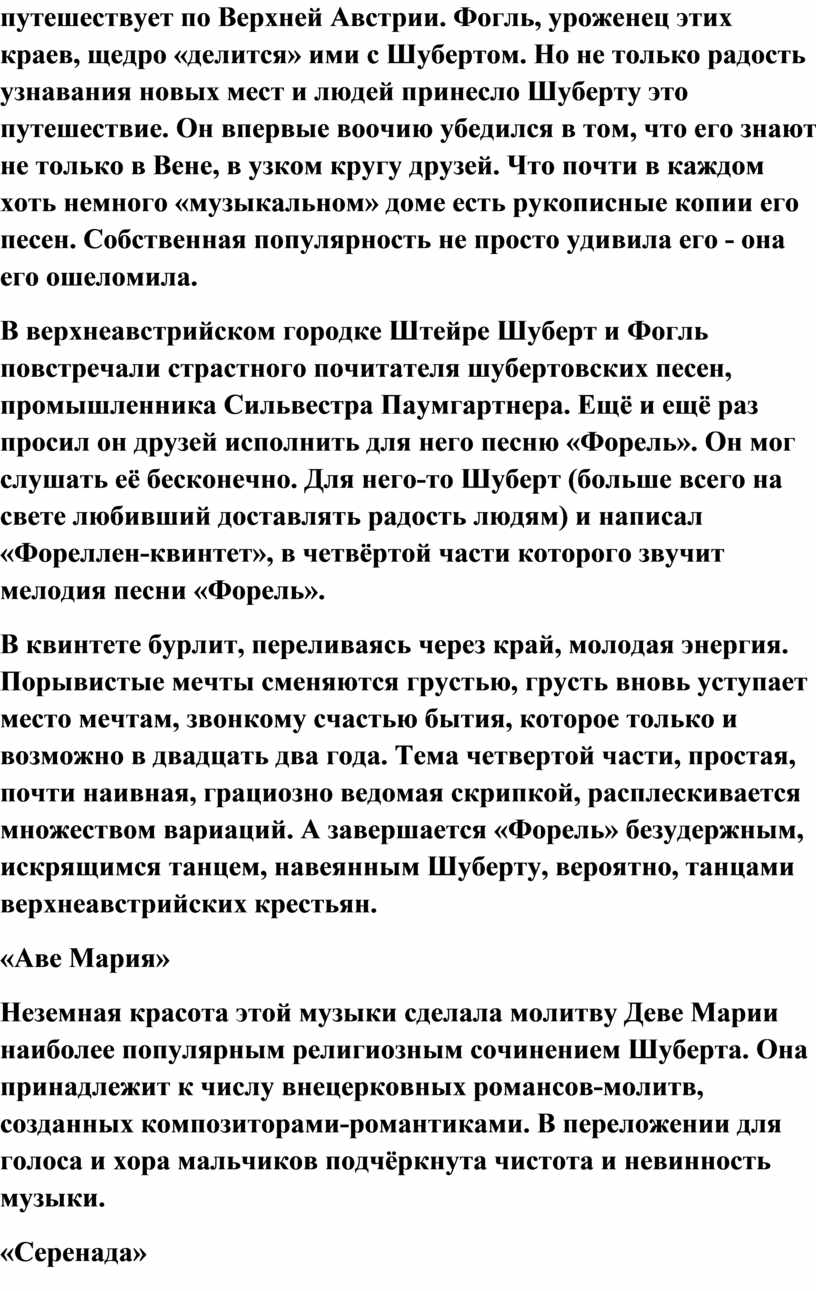 путешествует по Верхней Австрии. Фогль, уроженец этих краев, щедро «делится» ими с Шубертом. Но не только радость узнавания новых мест и людей принесло Шуберту это путешествие. Он впервые воочию убедился в том, что его знают не только в Вене, в узком кругу друзей. Что почти в каждом хоть немного «музыкальном» доме есть рукописные копии его песен. Собственная популярность не просто удивила его - она его ошеломила.

В верхнеавстрийском городке Штейре Шуберт и Фогль повстречали страстного почитателя шубертовских песен, промышленника Сильвестра Паумгартнера. Ещё и ещё раз просил он друзей исполнить для него песню «Форель». Он мог слушать её бесконечно. Для него-то Шуберт (больше всего на свете любивший доставлять радость людям) и написал «Фореллен-квинтет», в четвёртой части которого звучит мелодия песни «Форель».

В квинтете бурлит, переливаясь через край, молодая энергия. Порывистые мечты сменяются грустью, грусть вновь уступает место мечтам, звонкому счастью бытия, которое только и возможно в двадцать два года. Тема четвертой части, простая, почти наивная, грациозно ведомая скрипкой, расплескивается множеством вариаций. А завершается «Форель» безудержным, искрящимся танцем, навеянным Шуберту, вероятно, танцами верхнеавстрийских крестьян.

«Аве Мария»

Неземная красота этой музыки сделала молитву Деве Марии наиболее популярным религиозным сочинением Шуберта. Она принадлежит к числу внецерковных романсов-молитв, созданных композиторами-романтиками. В переложении для голоса и хора мальчиков подчёркнута чистота и невинность музыки.

«Серенада»